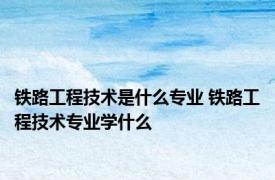 铁路工程技术是什么专业 铁路工程技术专业学什么